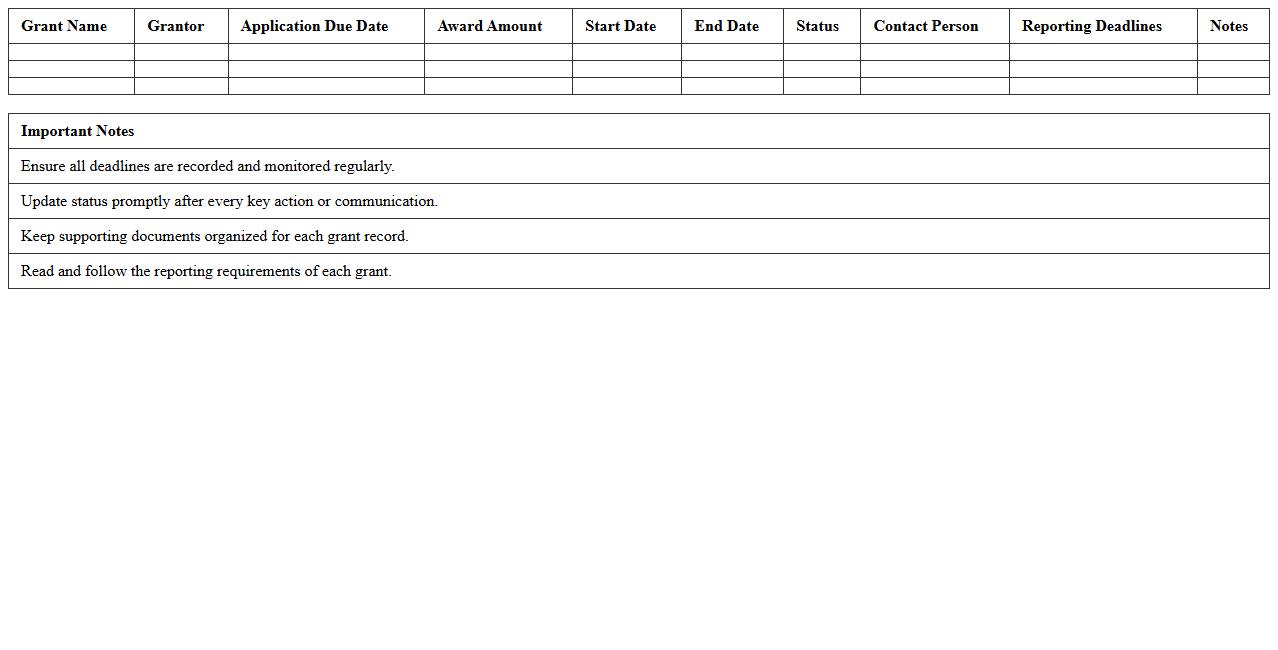 | Grant Name | Grantor | Application Due Date | Award Amount | Start Date | End Date | Status | Contact Person | Reporting Deadlines | Notes |
|---|---|---|---|---|---|---|---|---|---|
| | | | | | | | | | |
| | | | | | | | | | |
| | | | | | | | | | |

| Important Notes |
|---|
| Ensure all deadlines are recorded and monitored regularly. |
| Update status promptly after every key action or communication. |
| Keep supporting documents organized for each grant record. |
| Read and follow the reporting requirements of each grant. |